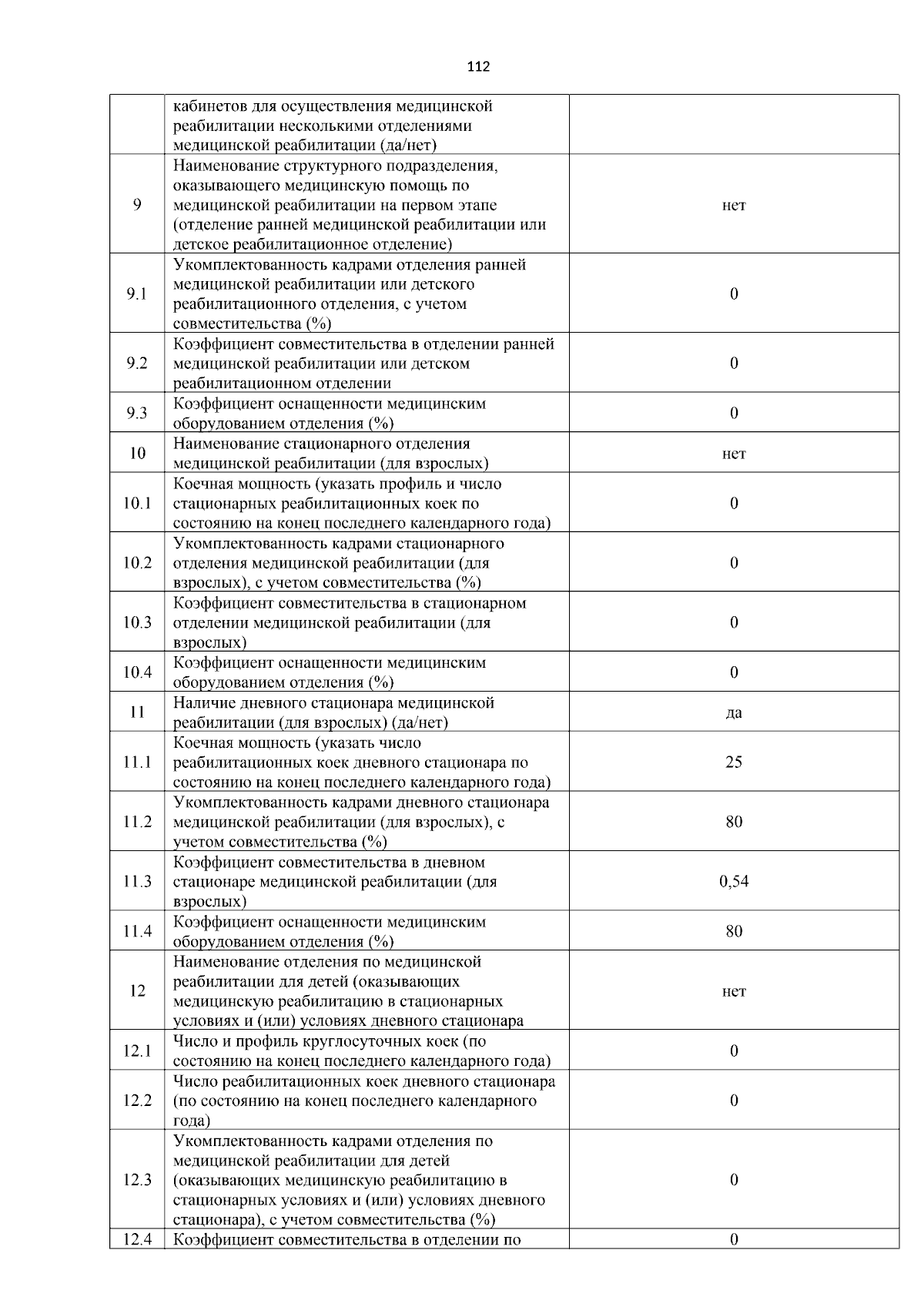 112

|  | кабинетов для осуществления медицинской реабилитации несколькими отделениями медицинской реабилитации (да/нет) |  |
|---|---|---|
| 9 | Наименование структурного подразделения, оказывающего медицинскую помощь по медицинской реабилитации на первом этапе (отделение ранней медицинской реабилитации или детское реабилитационное отделение) | нет |
| 9.1 | Укомплектованность кадрами отделения ранней медицинской реабилитации или детского реабилитационного отделения, с учетом совместительства (%) | 0 |
| 9.2 | Коэффициент совместительства в отделении ранней медицинской реабилитации или детском реабилитационном отделении | 0 |
| 9.3 | Коэффициент оснащенности медицинским оборудованием отделения (%) | 0 |
| 10 | Наименование стационарного отделения медицинской реабилитации (для взрослых) | нет |
| 10.1 | Коечная мощность (указать профиль и число стационарных реабилитационных коек по состоянию на конец последнего календарного года) | 0 |
| 10.2 | Укомплектованность кадрами стационарного отделения медицинской реабилитации (для взрослых), с учетом совместительства (%) | 0 |
| 10.3 | Коэффициент совместительства в стационарном отделении медицинской реабилитации (для взрослых) | 0 |
| 10.4 | Коэффициент оснащенности медицинским оборудованием отделения (%) | 0 |
| 11 | Наличие дневного стационара медицинской реабилитации (для взрослых) (да/нет) | да |
| 11.1 | Коечная мощность (указать число реабилитационных коек дневного стационара по состоянию на конец последнего календарного года) | 25 |
| 11.2 | Укомплектованность кадрами дневного стационара медицинской реабилитации (для взрослых), с учетом совместительства (%) | 80 |
| 11.3 | Коэффициент совместительства в дневном стационаре медицинской реабилитации (для взрослых) | 0,54 |
| 11.4 | Коэффициент оснащенности медицинским оборудованием отделения (%) | 80 |
| 12 | Наименование отделения по медицинской реабилитации для детей (оказывающих медицинскую реабилитацию в стационарных условиях и (или) условиях дневного стационара | нет |
| 12.1 | Число и профиль круглосуточных коек (по состоянию на конец последнего календарного года) | 0 |
| 12.2 | Число реабилитационных коек дневного стационара (по состоянию на конец последнего календарного года) | 0 |
| 12.3 | Укомплектованность кадрами отделения по медицинской реабилитации для детей (оказывающих медицинскую реабилитацию в стационарных условиях и (или) условиях дневного стационара), с учетом совместительства (%) | 0 |
| 12.4 | Коэффициент совместительства в отделении по | 0 |